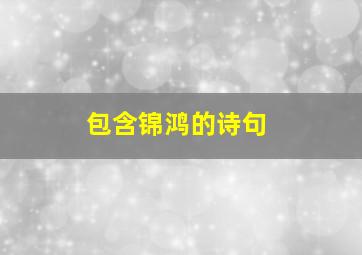 包含锦鸿的诗句